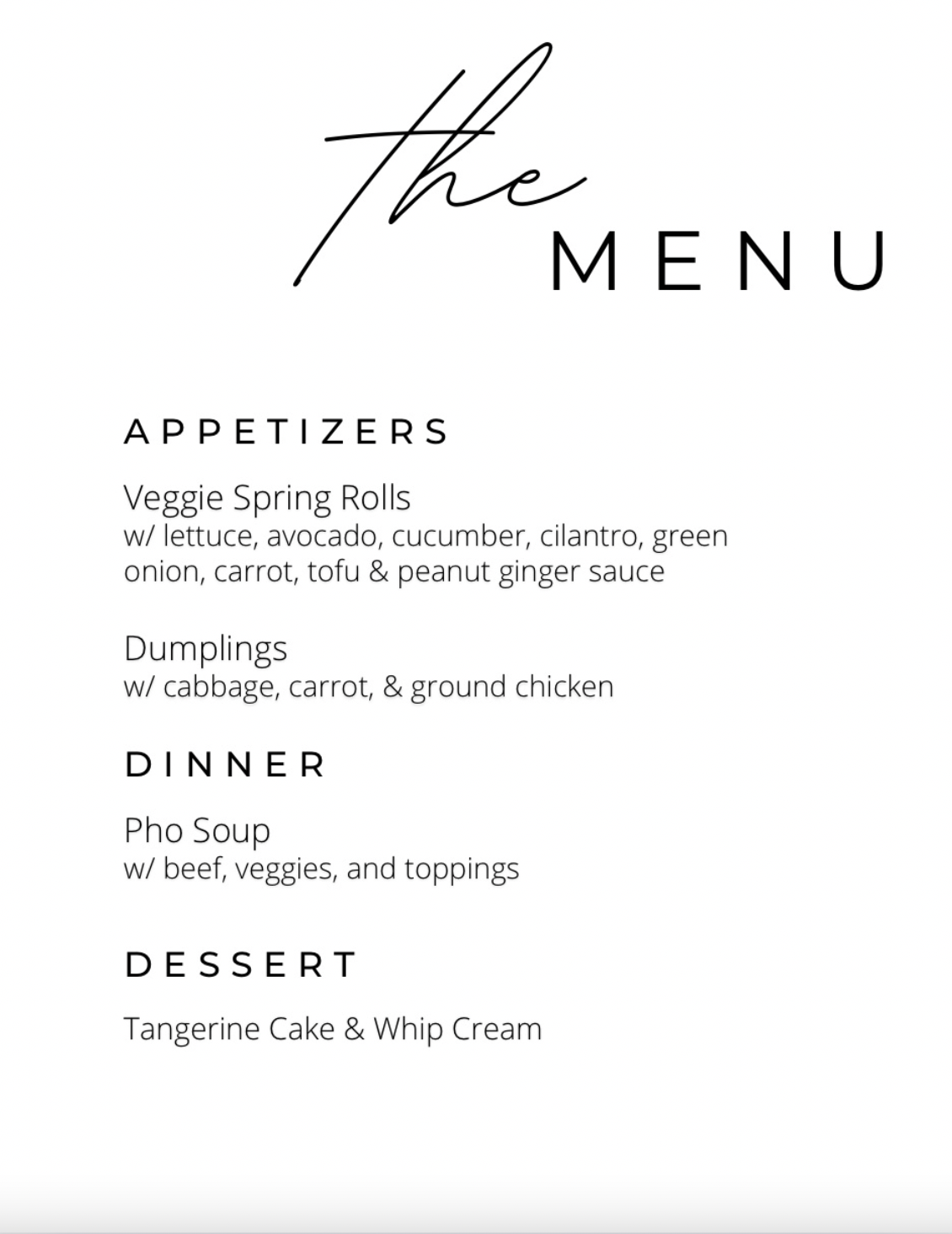 the
MENU

APPETIZERS

Veggie Spring Rolls
w/ lettuce, avocado, cucumber, cilantro, green onion, carrot, tofu & peanut ginger sauce

Dumplings
w/ cabbage, carrot, & ground chicken

DINNER

Pho Soup
w/ beef, veggies, and toppings

DESSERT

Tangerine Cake & Whip Cream